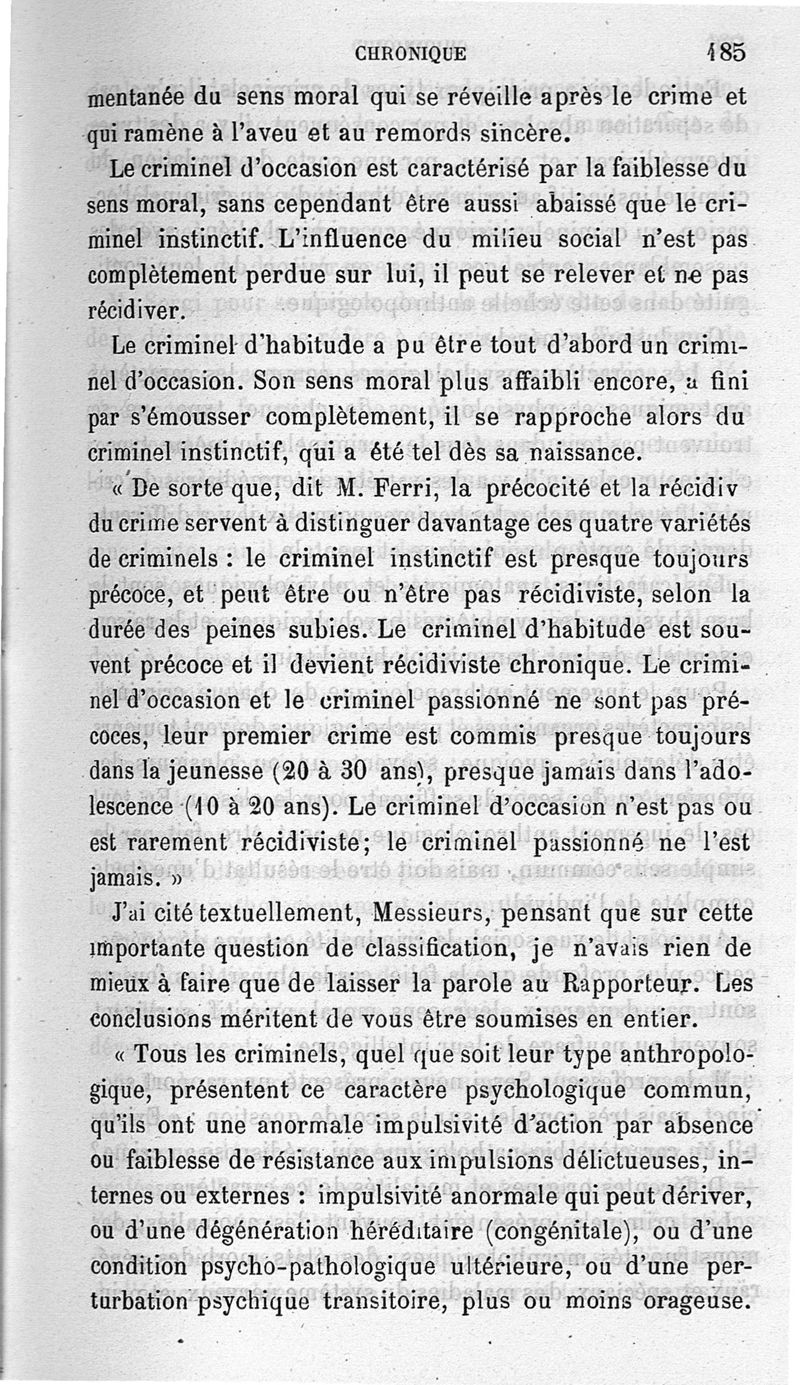 CHRONIQUE 185

mentanée du sens moral qui se réveille après le crime et qui ramène à l'aveu et au remords sincère.

Le criminel d'occasion est caractérisé par la faiblesse du sens moral, sans cependant être aussi abaissé que le criminel instinctif. L'influence du milieu social n'est pas complètement perdue sur lui, il peut se relever et ne pas récidiver.

Le criminel d'habitude a pu être tout d'abord un criminel d'occasion. Son sens moral plus affaibli encore, a fini par s'émousser complètement, il se rapproche alors du criminel instinctif, qui a été tel dès sa naissance.

« De sorte que, dit M. Ferri, la précocité et la récidiv du crime servent à distinguer davantage ces quatre variétés de criminels : le criminel instinctif est presque toujours précoce, et peut être ou n'être pas récidiviste, selon la durée des peines subies. Le criminel d'habitude est souvent précoce et il devient récidiviste chronique. Le criminel d'occasion et le criminel passionné ne sont pas précoces, leur premier crime est commis presque toujours dans la jeunesse (20 à 30 ans), presque jamais dans l'adolescence (10 à 20 ans). Le criminel d'occasion n'est pas ou est rarement récidiviste; le criminel passionné ne l'est jamais. »

J'ai cité textuellement, Messieurs, pensant que sur cette importante question de classification, je n'avais rien de mieux à faire que de laisser la parole au Rapporteur. Les conclusions méritent de vous être soumises en entier.

« Tous les criminels, quel que soit leur type anthropologique, présentent ce caractère psychologique commun, qu'ils ont une anormale impulsivité d'action par absence ou faiblesse de résistance aux impulsions délictueuses, internes ou externes : impulsivité anormale qui peut dériver, ou d'une dégénération héréditaire (congénitale), ou d'une condition psycho-pathologique ultérieure, ou d'une perturbation psychique transitoire, plus ou moins orageuse.